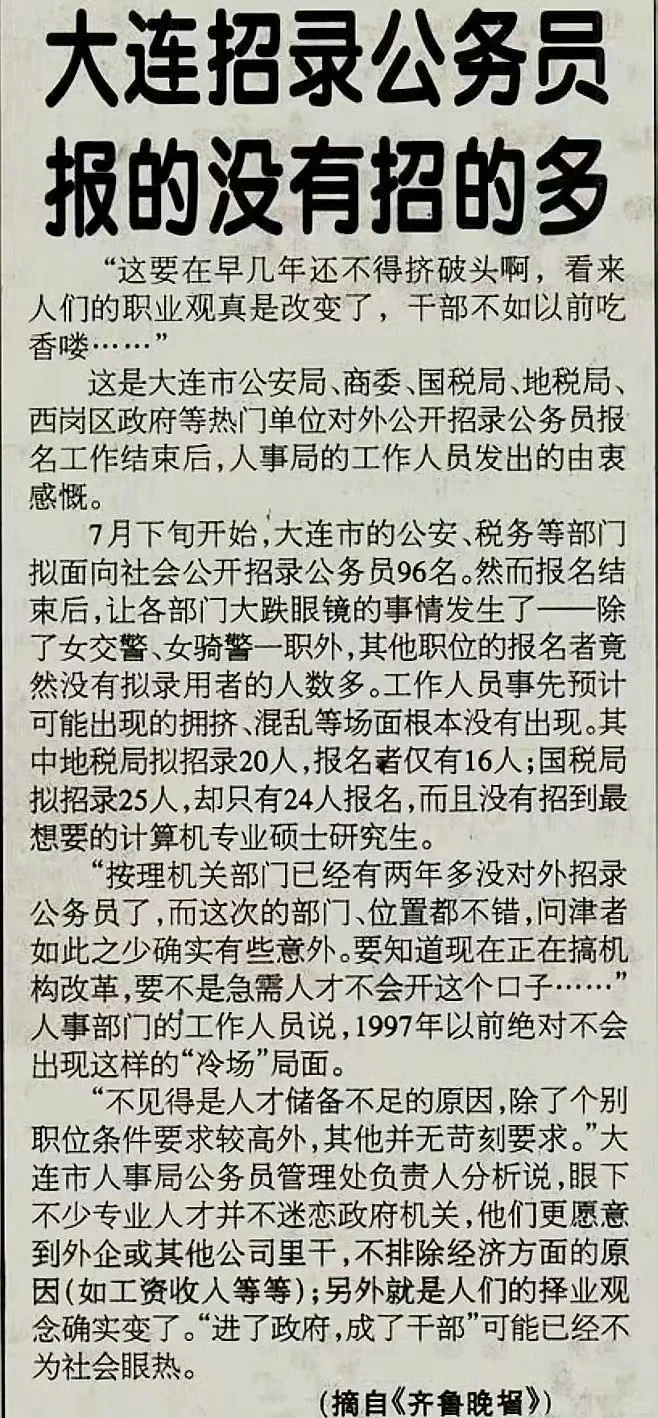 大连招录公务员
报的没有招的多

“这要在早几年还不得挤破头啊，看来人们的职业观真是改变了，干部不如以前吃香喽……”

这是大连市公安局、商委、国税局、地税局、西岗区政府等热门单位对外公开招录公务员报名工作结束后，人事局的工作人员发出的由衷感慨。

7月下旬开始，大连市的公安、税务等部门拟面向社会公开招录公务员96名。然而报名结束后，让各部门大跌眼镜的事情发生了——除了女交警、女骑警一职外，其他职位的报名者竟然没有拟录用者的人数多。工作人员事先预计可能出现的拥挤、混乱等场面根本没有出现。其中地税局拟招录20人，报名者仅有16人；国税局拟招录25人，却只有24人报名，而且没有招到最想要的计算机专业硕士研究生。

“按理机关部门已经有两年多没对外招录公务员了，而这次的部门、位置都不错，问津者如此之少确实有些意外。要知道现在正在搞机构改革，要不是急需人才不会开这个口子……”人事部门的工作人员说，1997年以前绝对不会出现这样的“冷场”局面。

“不见得是人才储备不足的原因，除了个别职位条件要求较高外，其他并无苛刻要求。”大连市人事局公务员管理处负责人分析说，眼下不少专业人才并不迷恋政府机关，他们更愿意到外企或其他公司里干，不排除经济方面的原因（如工资收入等等）；另外就是人们的择业观念确实变了。“进了政府，成了干部”可能已经不为社会眼热。

（摘自《齐鲁晚报》）